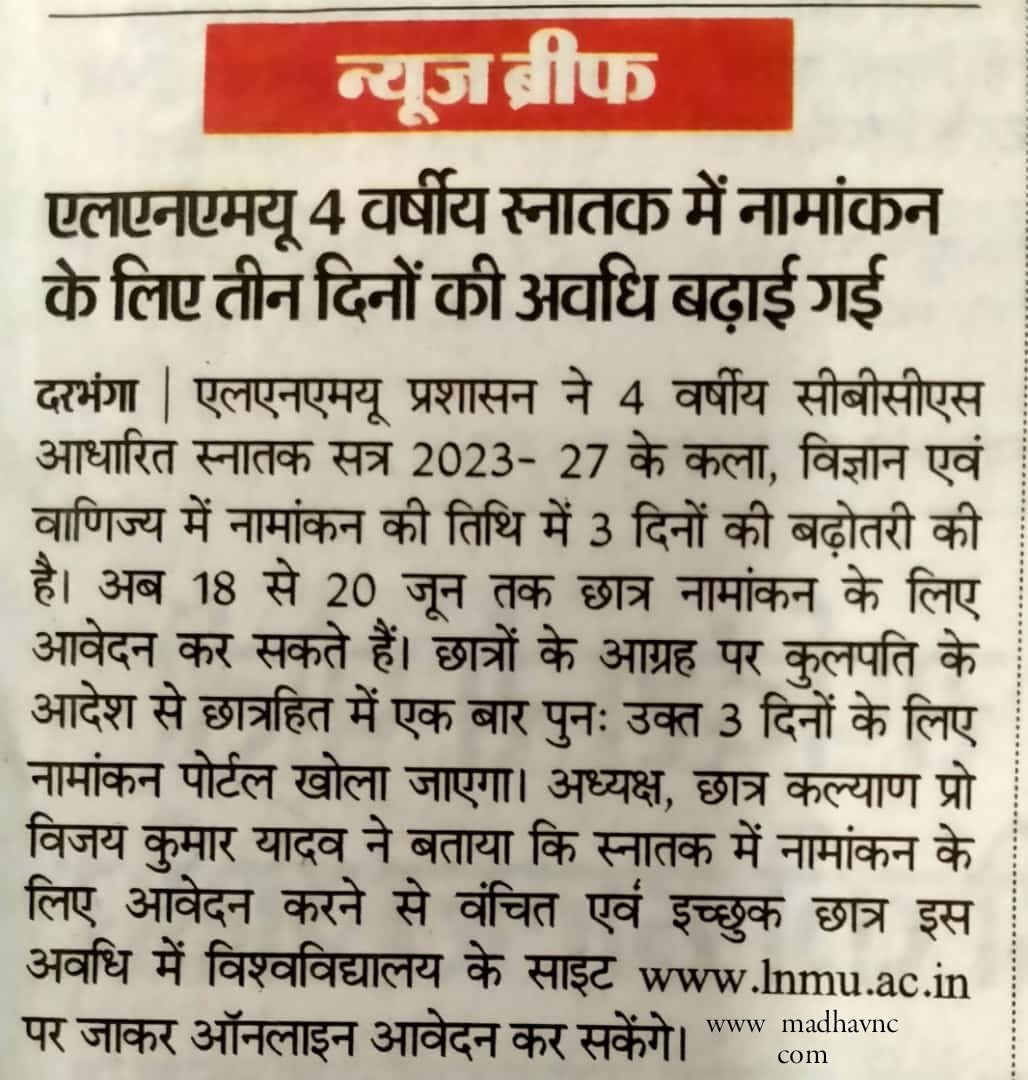 न्यूज ब्रीफ

एलएनएमयू 4 वर्षीय स्नातक में नामांकन के लिए तीन दिनों की अवधि बढ़ाई गई

दरभंगा | एलएनएमयू प्रशासन ने 4 वर्षीय सीबीसीएस आधारित स्नातक सत्र 2023- 27 के कला, विज्ञान एवं वाणिज्य में नामांकन की तिथि में 3 दिनों की बढ़ोतरी की है। अब 18 से 20 जून तक छात्र नामांकन के लिए आवेदन कर सकते हैं। छात्रों के आग्रह पर कुलपति के आदेश से छात्रहित में एक बार पुनः उक्त 3 दिनों के लिए नामांकन पोर्टल खोला जाएगा। अध्यक्ष, छात्र कल्याण प्रो विजय कुमार यादव ने बताया कि स्नातक में नामांकन के लिए आवेदन करने से वंचित एवं इच्छुक छात्र इस अवधि में विश्वविद्यालय के साइट www.lnmu.ac.in पर जाकर ऑनलाइन आवेदन कर सकेंगे।

www madhavnc com